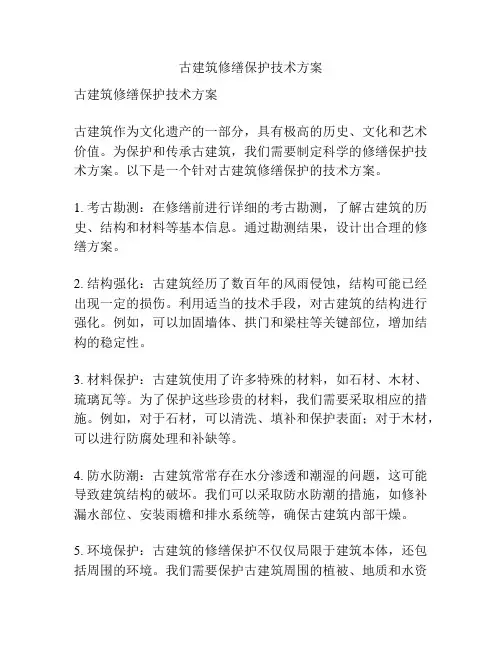 古建筑修缮保护技术方案

古建筑修缮保护技术方案

古建筑作为文化遗产的一部分，具有极高的历史、文化和艺术价值。为保护和传承古建筑，我们需要制定科学的修缮保护技术方案。以下是一个针对古建筑修缮保护的技术方案。

1. 考古勘测：在修缮前进行详细的考古勘测，了解古建筑的历史、结构和材料等基本信息。通过勘测结果，设计出合理的修缮方案。

2. 结构强化：古建筑经历了数百年的风雨侵蚀，结构可能已经出现一定的损伤。利用适当的技术手段，对古建筑的结构进行强化。例如，可以加固墙体、拱门和梁柱等关键部位，增加结构的稳定性。

3. 材料保护：古建筑使用了许多特殊的材料，如石材、木材、琉璃瓦等。为了保护这些珍贵的材料，我们需要采取相应的措施。例如，对于石材，可以清洗、填补和保护表面；对于木材，可以进行防腐处理和补缺等。

4. 防水防潮：古建筑常常存在水分渗透和潮湿的问题，这可能导致建筑结构的破坏。我们可以采取防水防潮的措施，如修补漏水部位、安装雨檐和排水系统等，确保古建筑内部干燥。

5. 环境保护：古建筑的修缮保护不仅仅局限于建筑本体，还包括周围的环境。我们需要保护古建筑周围的植被、地质和水资